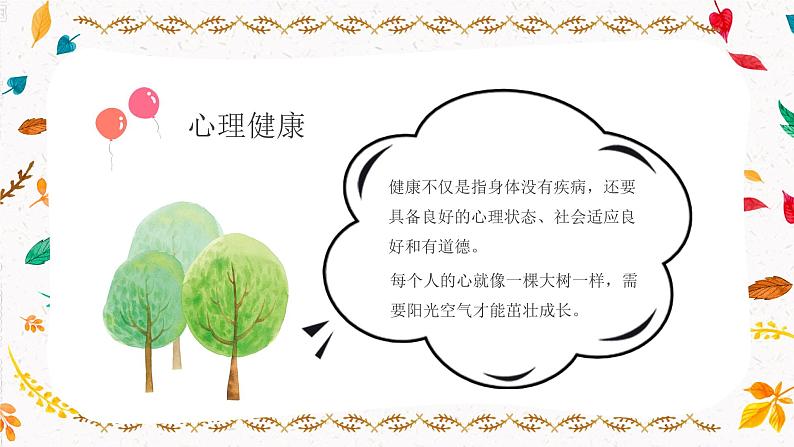 心理健康

健康不仅是指身体没有疾病，还要具备良好的心理状态、社会适应良好和有道德。

每个人的心就像一棵大树一样，需要阳光空气才能茁壮成长。